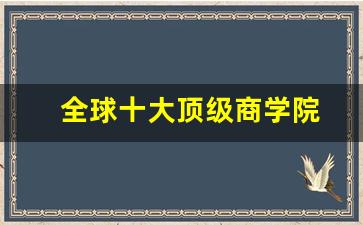 全球十大顶级商学院